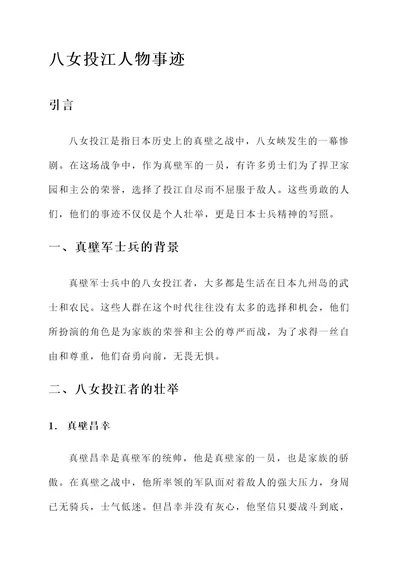 八女投江人物事迹

引言

八女投江是指日本历史上的真壁之战中，八女峡发生的一幕惨剧。在这场战争中，作为真壁军的一员，有许多勇士们为了捍卫家园和主公的荣誉，选择了投江自尽而不屈服于敌人。这些勇敢的人们，他们的事迹不仅仅是个人壮举，更是日本士兵精神的写照。

一、真壁军士兵的背景

真壁军士兵中的八女投江者，大多都是生活在日本九州岛的武士和农民。这些人群在这个时代往往没有太多的选择和机会，他们所扮演的角色是为家族的荣誉和主公的尊严而战，为了求得一丝自由和尊重，他们奋勇向前，无畏无惧。

二、八女投江者的壮举

1. 真壁昌幸

真壁昌幸是真壁军的统帅，他是真壁家的一员，也是家族的骄傲。在真壁之战中，他所率领的军队面对着敌人的强大压力，身周已无骑兵，士气低迷。但昌幸并没有灰心，他坚信只要战斗到底，